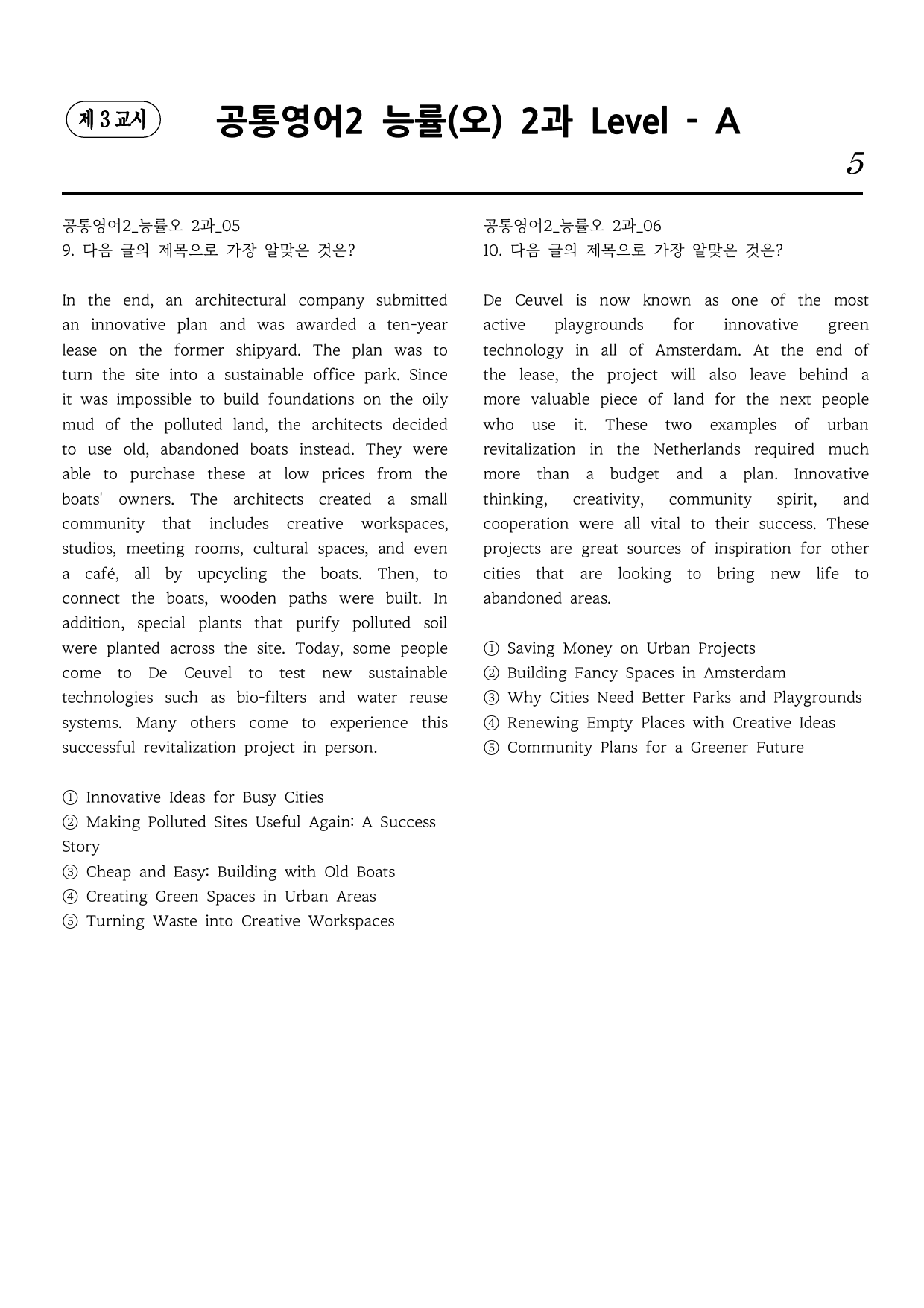 제 3 교시

공통영어2 능률(오) 2과 Level - A

5

공통영어2_능률오 2과_05
9. 다음 글의 제목으로 가장 알맞은 것은?

In the end, an architectural company submitted an innovative plan and was awarded a ten-year lease on the former shipyard. The plan was to turn the site into a sustainable office park. Since it was impossible to build foundations on the oily mud of the polluted land, the architects decided to use old, abandoned boats instead. They were able to purchase these at low prices from the boats' owners. The architects created a small community that includes creative workspaces, studios, meeting rooms, cultural spaces, and even a café, all by upcycling the boats. Then, to connect the boats, wooden paths were built. In addition, special plants that purify polluted soil were planted across the site. Today, some people come to De Ceuvel to test new sustainable technologies such as bio-filters and water reuse systems. Many others come to experience this successful revitalization project in person.

① Innovative Ideas for Busy Cities
② Making Polluted Sites Useful Again: A Success Story
③ Cheap and Easy: Building with Old Boats
④ Creating Green Spaces in Urban Areas
⑤ Turning Waste into Creative Workspaces

공통영어2_능률오 2과_06
10. 다음 글의 제목으로 가장 알맞은 것은?

De Ceuvel is now known as one of the most active playgrounds for innovative green technology in all of Amsterdam. At the end of the lease, the project will also leave behind a more valuable piece of land for the next people who use it. These two examples of urban revitalization in the Netherlands required much more than a budget and a plan. Innovative thinking, creativity, community spirit, and cooperation were all vital to their success. These projects are great sources of inspiration for other cities that are looking to bring new life to abandoned areas.

① Saving Money on Urban Projects
② Building Fancy Spaces in Amsterdam
③ Why Cities Need Better Parks and Playgrounds
④ Renewing Empty Places with Creative Ideas
⑤ Community Plans for a Greener Future